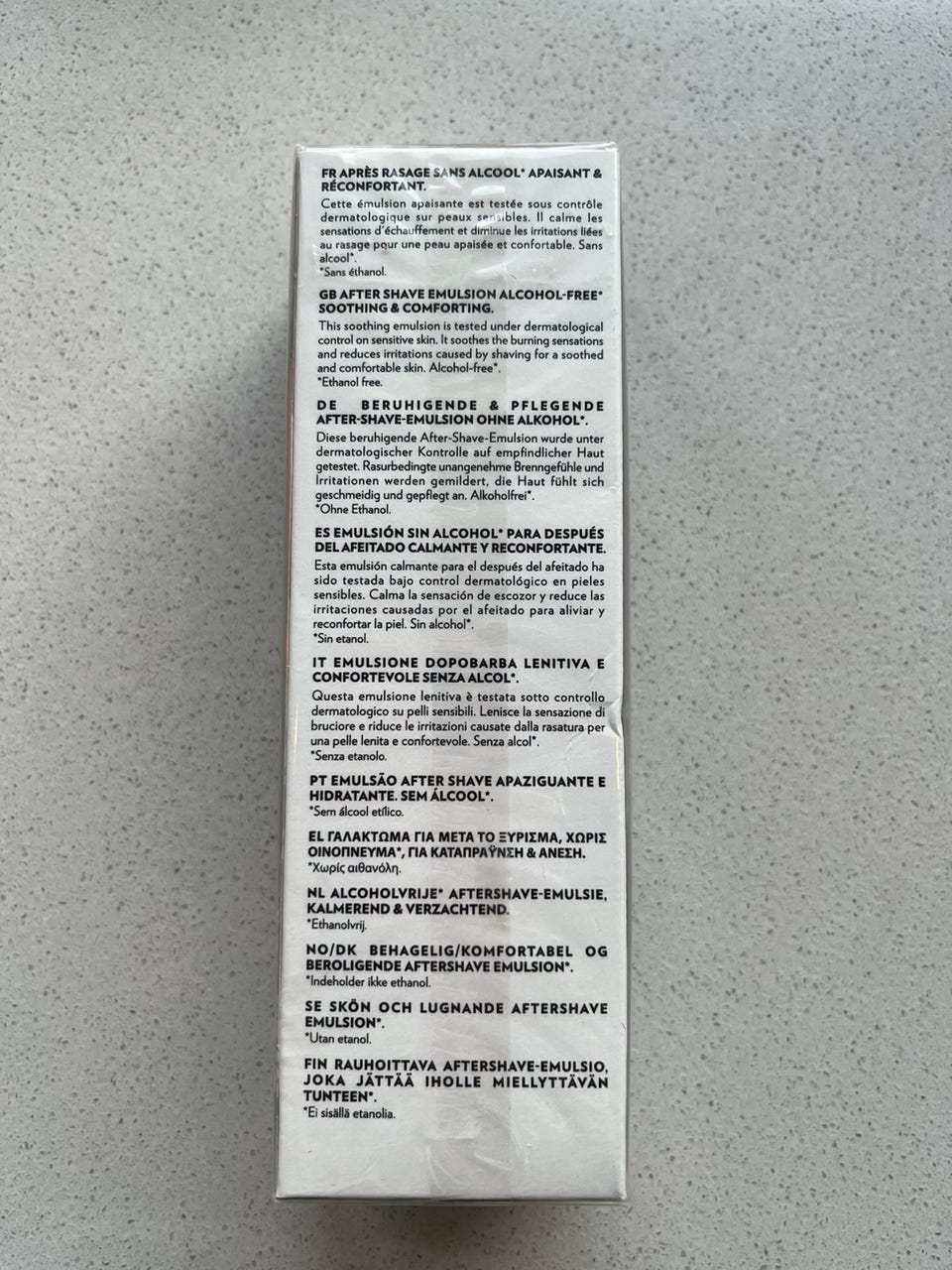 FR APRÈS RASAGE SANS ALCOOL* APAISANT & RÉCONFORTANT.

Cette émulsion apaisante est testée sous contrôle dermatologique sur peaux sensibles. Il calme les sensations d'échauffement et diminue les irritations liées au rasage pour une peau apaisée et confortable. Sans alcool*.
*Sans éthanol.

GB AFTER SHAVE EMULSION ALCOHOL-FREE* SOOTHING & COMFORTING.

This soothing emulsion is tested under dermatological control on sensitive skin. It soothes the burning sensations and reduces irritations caused by shaving for a soothed and comfortable skin. Alcohol-free*.
*Ethanol free.

DE BERUHIGENDE & PFLEGENDE AFTER-SHAVE-EMULSION OHNE ALKOHOL*.

Diese beruhigende After-Shave-Emulsion wurde unter dermatologischer Kontrolle auf empfindlicher Haut getestet. Rasurbedingte unangenehme Brenngefühle und Irritationen werden gemildert, die Haut fühlt sich geschmeidig und gepflegt an. Alkoholfrei*.
*Ohne Ethanol.

ES EMULSIÓN SIN ALCOHOL* PARA DESPUÉS DEL AFEITADO CALMANTE Y RECONFORTANTE.

Esta emulsión calmante para el después del afeitado ha sido testada bajo control dermatológico en pieles sensibles. Calma la sensación de escozor y reduce las irritaciones causadas por el afeitado para aliviar y reconfortar la piel. Sin alcohol*.
*Sin etanol.

IT EMULSIONE DOPOBARBA LENITIVA E CONFORTEVOLE SENZA ALCOL*.

Questa emulsione lenitiva è testata sotto controllo dermatologico su pelli sensibili. Lenisce la sensazione di bruciore e riduce le irritazioni causate dalla rasatura per una pelle lenita e confortevole. Senza alcol*.
*Senza etanolo.

PT EMULSÃO AFTER SHAVE APAZIGUANTE E HIDRATANTE. SEM ÁLCOOL*.
*Sem álcool etílico.

EL ΓΑΛΑΚΤΩΜΑ ΓΙΑ ΜΕΤΑ ΤΟ ΞΥΡΙΣΜΑ, ΧΩΡΙΣ ΟΙΝΟΠΝΕΥΜΑ*, ΓΙΑ ΚΑΤΑΠΡΑΫΝΣΗ & ΑΝΕΣΗ.
*Χωρίς αιθανόλη.

NL ALCOHOLVRIJE* AFTERSHAVE-EMULSIE, KALMEREND & VERZACHTEND.
*Ethanolvrij.

NO/DK BEHAGELIG/KOMFORTABEL OG BEROLIGENDE AFTERSHAVE EMULSION*.
*Indeholder ikke ethanol.

SE SKÖN OCH LUGNANDE AFTERSHAVE EMULSION*.
*Utan etanol.

FIN RAUHOITTAVA AFTERSHAVE-EMULSIO, JOKA JÄTTÄÄ IHOLLE MIELLYTTÄVÄN TUNTEEN*.
*Ei sisällä etanolia.